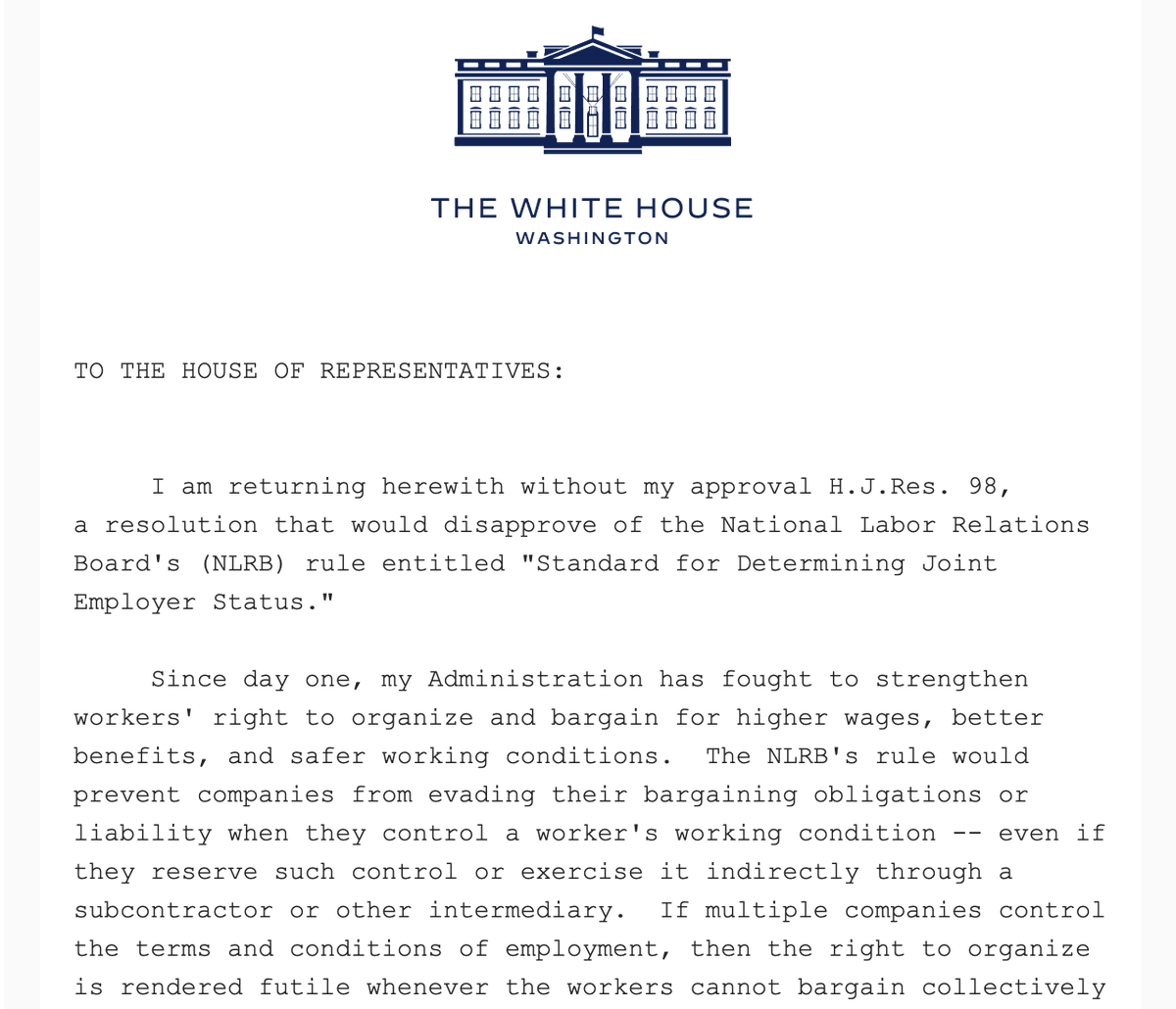 THE WHITE HOUSE
WASHINGTON

TO THE HOUSE OF REPRESENTATIVES:

I am returning herewith without my approval H.J.Res. 98, a resolution that would disapprove of the National Labor Relations Board's (NLRB) rule entitled "Standard for Determining Joint Employer Status."

Since day one, my Administration has fought to strengthen workers' right to organize and bargain for higher wages, better benefits, and safer working conditions. The NLRB's rule would prevent companies from evading their bargaining obligations or liability when they control a worker's working condition -- even if they reserve such control or exercise it indirectly through a subcontractor or other intermediary. If multiple companies control the terms and conditions of employment, then the right to organize is rendered futile whenever the workers cannot bargain collectively